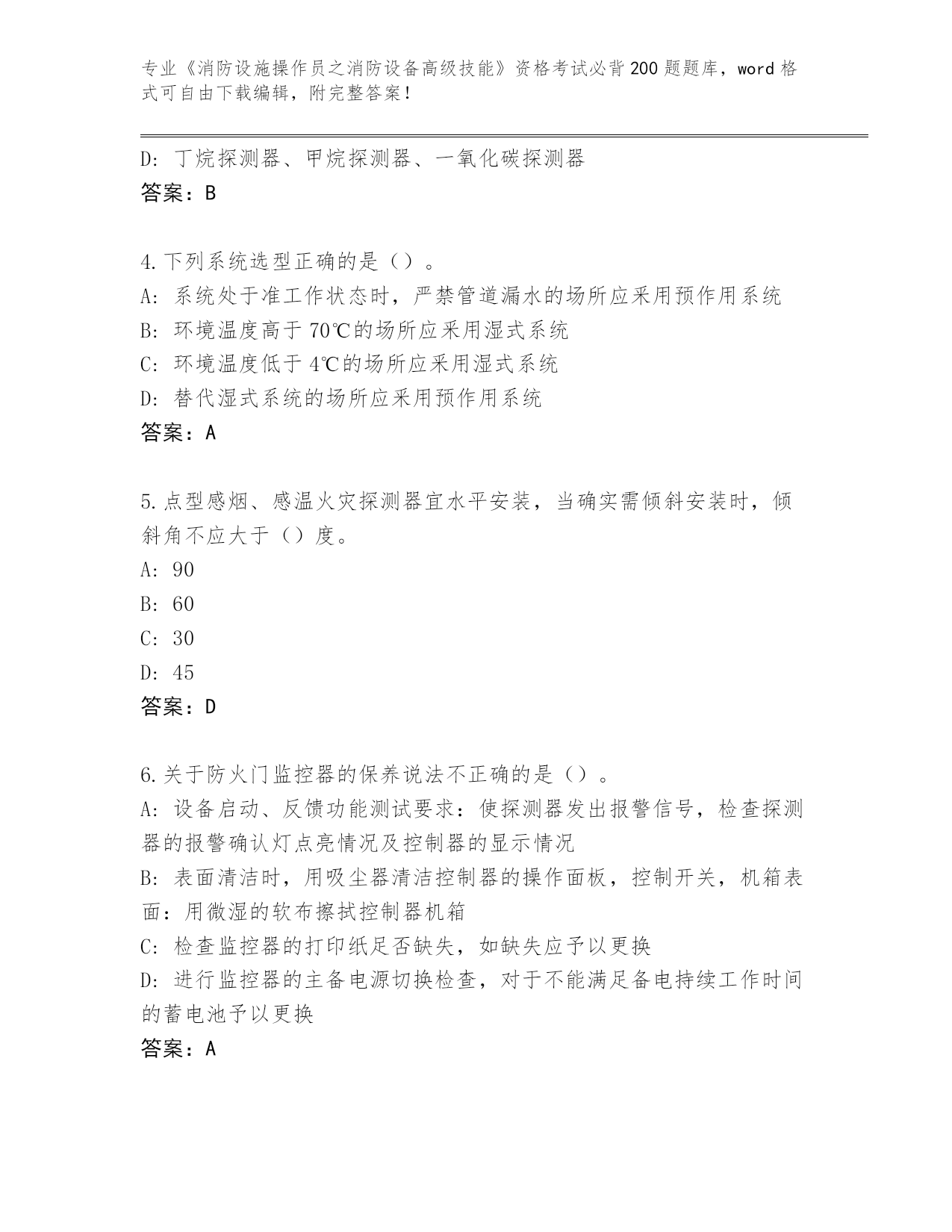 专业《消防设施操作员之消防设备高级技能》资格考试必背200题题库，word格式可自由下载编辑，附完整答案！

D：丁烷探测器、甲烷探测器、一氧化碳探测器
答案：B

4.下列系统选型正确的是（）。
A：系统处于准工作状态时，严禁管道漏水的场所应采用预作用系统
B：环境温度高于70℃的场所应采用湿式系统
C：环境温度低于4℃的场所应采用湿式系统
D：替代湿式系统的场所应采用预作用系统
答案：A

5.点型感烟、感温火灾探测器宜水平安装，当确实需倾斜安装时，倾斜角不应大于（）度。
A：90
B：60
C：30
D：45
答案：D

6.关于防火门监控器的保养说法不正确的是（）。
A：设备启动、反馈功能测试要求：使探测器发出报警信号，检查探测器的报警确认灯点亮情况及控制器的显示情况
B：表面清洁时，用吸尘器清洁控制器的操作面板，控制开关，机箱表面：用微湿的软布擦拭控制器机箱
C：检查监控器的打印纸足否缺失，如缺失应予以更换
D：进行监控器的主备电源切换检查，对于不能满足备电持续工作时间的蓄电池予以更换
答案：A